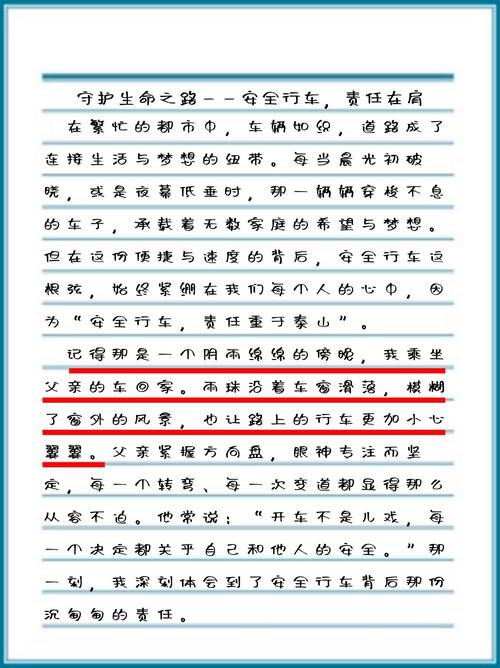 守护生命之路——安全行车，责任在肩

在繁忙的都市中，车辆如织，道路成了连接生活与梦想的纽带。每当晨光初破晓，或是夜幕低垂时，那一辆辆穿梭不息的车子，承载着无数家庭的希望与梦想。但在这份便捷与速度的背后，安全行车这根弦，始终紧绷在我们每个人的心中，因为“安全行车，责任重于泰山”。

记得那是一个阴雨绵绵的傍晚，我乘坐父亲的车回家。雨珠沿着车窗滑落，模糊了窗外的风景，也让路上的行车更加小心翼翼。父亲紧握方向盘，眼神专注而坚定，每一个转弯、每一次变道都显得那么从容不迫。他常说：“开车不是儿戏，每一个决定都关乎自己和他人的安全。”那一刻，我深刻体会到了安全行车背后那份沉甸甸的责任。